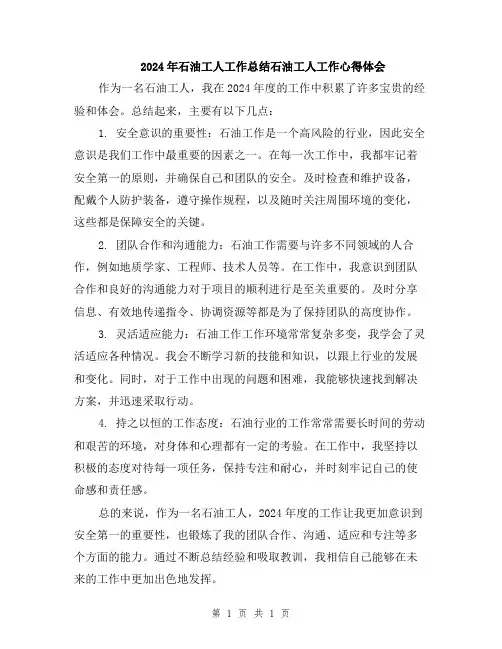 2024年石油工人工作总结石油工人工作心得体会

作为一名石油工人，我在2024年度的工作中积累了许多宝贵的经验和体会。总结起来，主要有以下几点：

1. 安全意识的重要性：石油工作是一个高风险的行业，因此安全意识是我们工作中最重要的因素之一。在每一次工作中，我都牢记着安全第一的原则，并确保自己和团队的安全。及时检查和维护设备，配戴个人防护装备，遵守操作规程，以及随时关注周围环境的变化，这些都是保障安全的关键。

2. 团队合作和沟通能力：石油工作需要与许多不同领域的人合作，例如地质学家、工程师、技术人员等。在工作中，我意识到团队合作和良好的沟通能力对于项目的顺利进行是至关重要的。及时分享信息、有效地传递指令、协调资源等都是为了保持团队的高度协作。

3. 灵活适应能力：石油工作工作环境常常复杂多变，我学会了灵活适应各种情况。我会不断学习新的技能和知识，以跟上行业的发展和变化。同时，对于工作中出现的问题和困难，我能够快速找到解决方案，并迅速采取行动。

4. 持之以恒的工作态度：石油行业的工作常常需要长时间的劳动和艰苦的环境，对身体和心理都有一定的考验。在工作中，我坚持以积极的态度对待每一项任务，保持专注和耐心，并时刻牢记自己的使命感和责任感。

总的来说，作为一名石油工人，2024年度的工作让我更加意识到安全第一的重要性，也锻炼了我的团队合作、沟通、适应和专注等多个方面的能力。通过不断总结经验和吸取教训，我相信自己能够在未来的工作中更加出色地发挥。

第 1 页 共 1 页